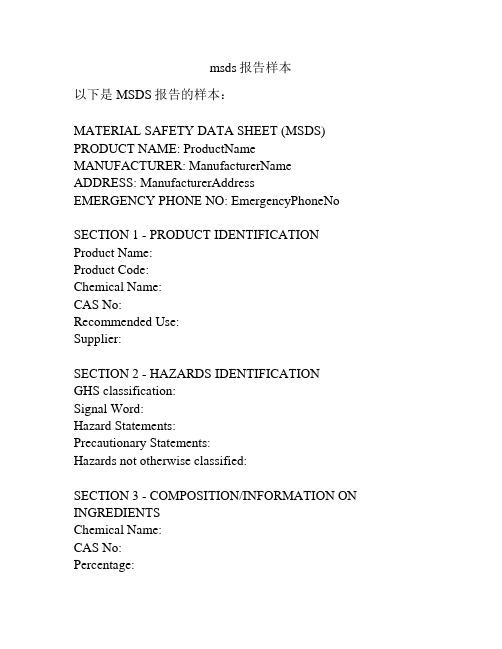 msds 报告样本

以下是 MSDS 报告的样本：

MATERIAL SAFETY DATA SHEET (MSDS)
PRODUCT NAME: ProductName
MANUFACTURER: ManufacturerName
ADDRESS: ManufacturerAddress
EMERGENCY PHONE NO: EmergencyPhoneNo

SECTION 1 - PRODUCT IDENTIFICATION
Product Name:
Product Code:
Chemical Name:
CAS No:
Recommended Use:
Supplier:

SECTION 2 - HAZARDS IDENTIFICATION
GHS classification:
Signal Word:
Hazard Statements:
Precautionary Statements:
Hazards not otherwise classified:

SECTION 3 - COMPOSITION/INFORMATION ON INGREDIENTS
Chemical Name:
CAS No:
Percentage: